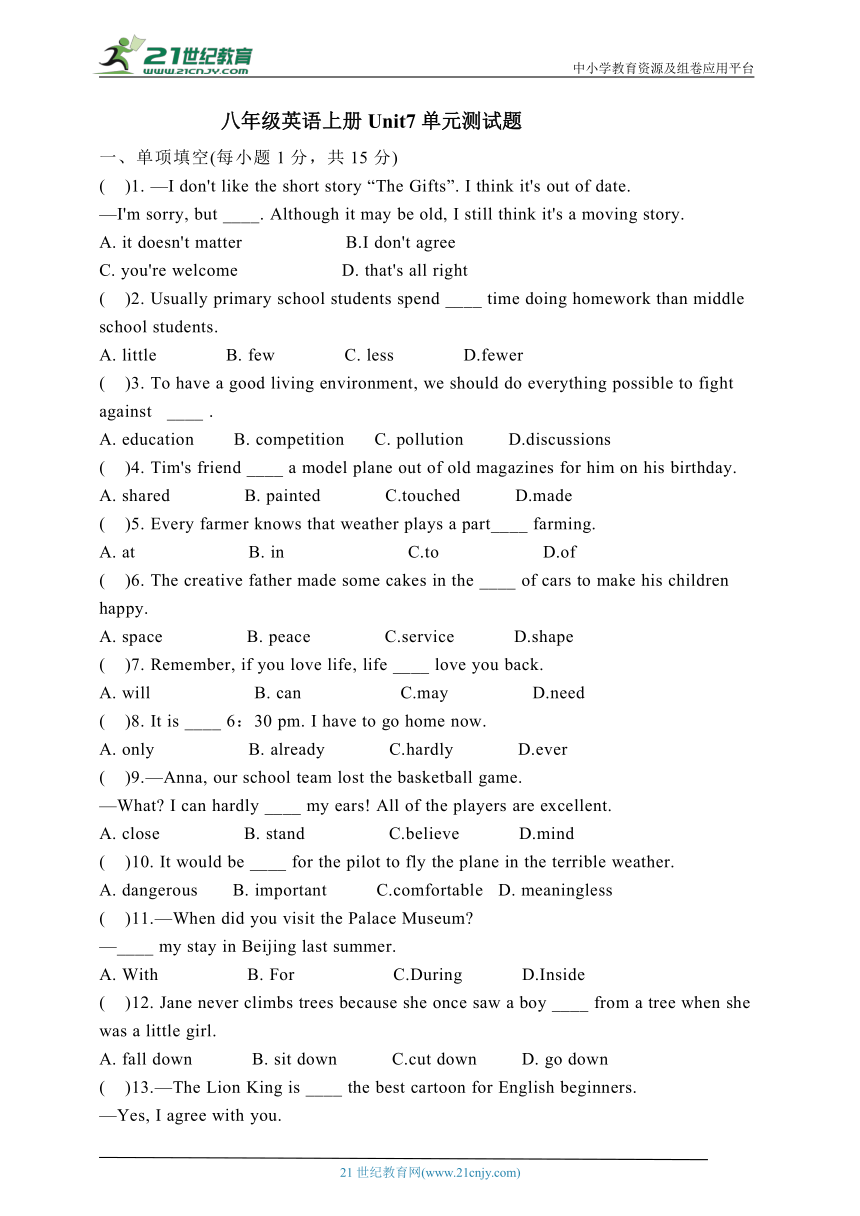 21世纪教育
www.21cnjy.com
中小学教育资源及组卷应用平台

八年级英语上册 Unit7 单元测试题

一、单项填空(每小题 1 分，共 15 分)

(　)1. —I don't like the short story “The Gifts”. I think it's out of date.
—I'm sorry, but ____. Although it may be old, I still think it's a moving story.
A. it doesn't matter　B.I don't agree
C. you're welcome　D. that's all right

(　)2. Usually primary school students spend ____ time doing homework than middle school students.
A. little　B. few　C. less　D.fewer

(　)3. To have a good living environment, we should do everything possible to fight against ____ .
A. education　B. competition　C. pollution　D.discussions

(　)4. Tim's friend ____ a model plane out of old magazines for him on his birthday.
A. shared　B. painted　C.touched　D.made

(　)5. Every farmer knows that weather plays a part____ farming.
A. at　B. in　C.to　D.of

(　)6. The creative father made some cakes in the ____ of cars to make his children happy.
A. space　B. peace　C.service　D.shape

(　)7. Remember, if you love life, life ____ love you back.
A. will　B. can　C.may　D.need

(　)8. It is ____ 6：30 pm. I have to go home now.
A. only　B. already　C.hardly　D.ever

(　)9.—Anna, our school team lost the basketball game.
—What? I can hardly ____ my ears! All of the players are excellent.
A. close　B. stand　C.believe　D.mind

(　)10. It would be ____ for the pilot to fly the plane in the terrible weather.
A. dangerous　B. important　C.comfortable　D. meaningless

(　)11.—When did you visit the Palace Museum?
—____ my stay in Beijing last summer.
A. With　B. For　C.During　D.Inside

(　)12. Jane never climbs trees because she once saw a boy ____ from a tree when she was a little girl.
A. fall down　B. sit down　C.cut down　D. go down

(　)13.—The Lion King is ____ the best cartoon for English beginners.
—Yes, I agree with you.

21 世纪教育网(www.21cnjy.com)